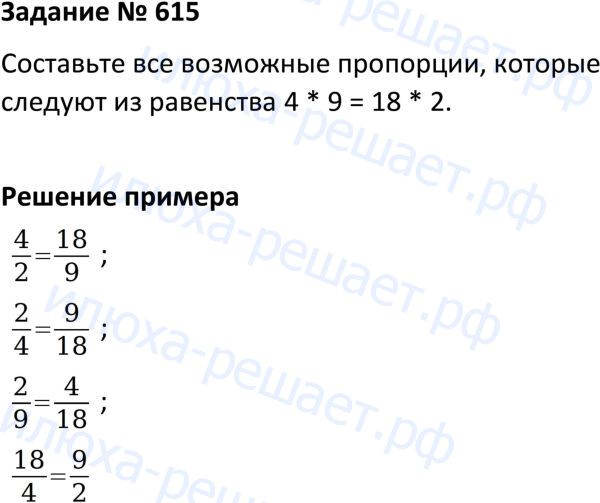 Задание № 615

Составьте все возможные пропорции, которые следуют из равенства 4 * 9 = 18 * 2.

Решение примера

$\frac{4}{2}=\frac{18}{9}$ ;

$\frac{2}{4}=\frac{9}{18}$ ;

$\frac{2}{9}=\frac{4}{18}$ ;

$\frac{18}{4}=\frac{9}{2}$

илюха-решает.рф